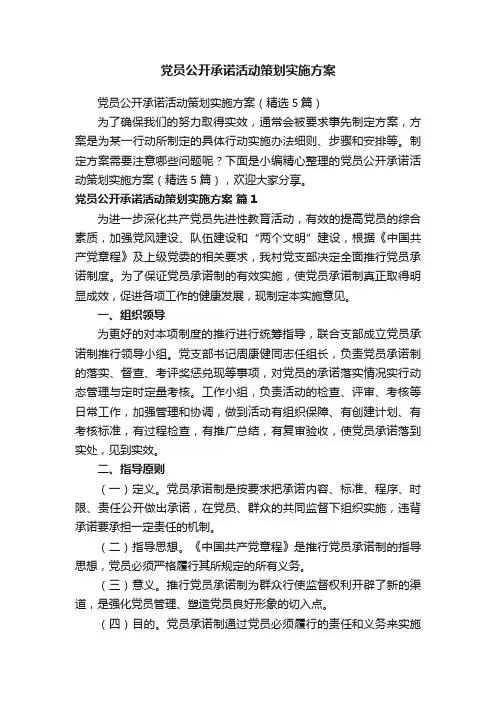 党员公开承诺活动策划实施方案

党员公开承诺活动策划实施方案（精选5篇）

为了确保我们的努力取得实效，通常会被要求事先制定方案，方案是为某一行动所制定的具体行动实施办法细则、步骤和安排等。制定方案需要注意哪些问题呢？下面是小编精心整理的党员公开承诺活动策划实施方案（精选5篇），欢迎大家分享。

党员公开承诺活动策划实施方案 篇1

为进一步深化共产党员先进性教育活动，有效的提高党员的综合素质，加强党风建设、队伍建设和“两个文明”建设，根据《中国共产党章程》及上级党委的相关要求，我村党支部决定全面推行党员承诺制度。为了保证党员承诺制的有效实施，使党员承诺制真正取得明显成效，促进各项工作的健康发展，现制定本实施意见。

一、组织领导

为更好的对本项制度的推行进行统筹指导，联合支部成立党员承诺制推行领导小组。党支部书记周康健同志任组长，负责党员承诺制的落实、督查、考评奖惩兑现等事项，对党员的承诺落实情况实行动态管理与定时定量考核。工作小组，负责活动的检查、评审、考核等日常工作，加强管理和协调，做到活动有组织保障、有创建计划、有考核标准，有过程检查，有推广总结，有复审验收，使党员承诺落到实处，见到实效。

二、指导原则

（一）定义。党员承诺制是按要求把承诺内容、标准、程序、时限、责任公开做出承诺，在党员、群众的共同监督下组织实施，违背承诺要承担一定责任的机制。

（二）指导思想。《中国共产党章程》是推行党员承诺制的指导思想，党员必须严格履行其所规定的所有义务。

（三）意义。推行党员承诺制为群众行使监督权利开辟了新的渠道，是强化党员管理、塑造党员良好形象的切入点。

（四）目的。党员承诺制通过党员必须履行的责任和义务来实施